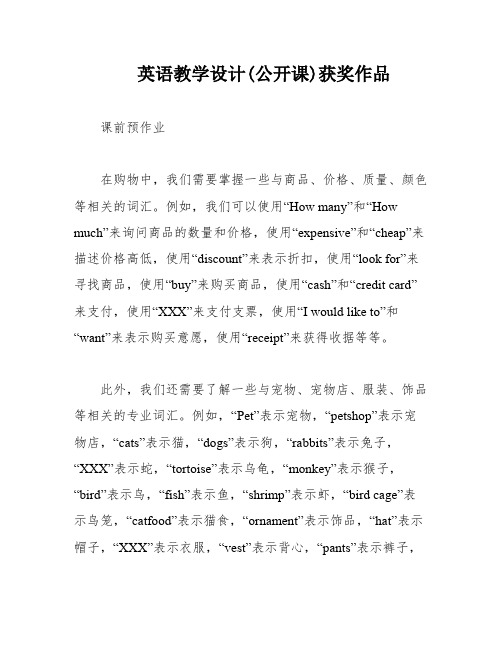 英语教学设计(公开课)获奖作品

课前预作业

在购物中，我们需要掌握一些与商品、价格、质量、颜色等相关的词汇。例如，我们可以使用“How many”和“How much”来询问商品的数量和价格，使用“expensive”和“cheap”来描述价格高低，使用“discount”来表示折扣，使用“look for”来寻找商品，使用“buy”来购买商品，使用“cash”和“credit card”来支付，使用“XXX”来支付支票，使用“I would like to”和“want”来表示购买意愿，使用“receipt”来获得收据等等。

此外，我们还需要了解一些与宠物、宠物店、服装、饰品等相关的专业词汇。例如，“Pet”表示宠物，“petshop”表示宠物店，“cats”表示猫，“dogs”表示狗，“rabbits”表示兔子，“XXX”表示蛇，“tortoise”表示乌龟，“monkey”表示猴子，“bird”表示鸟，“fish”表示鱼，“shrimp”表示虾，“bird cage”表示鸟笼，“catfood”表示猫食，“ornament”表示饰品，“hat”表示帽子，“XXX”表示衣服，“vest”表示背心，“pants”表示裤子，